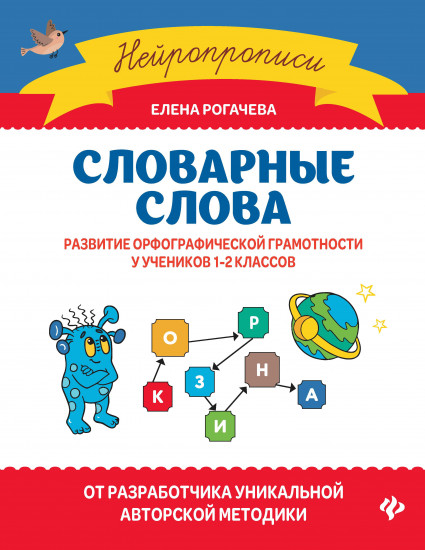 Нейропрописи

ЕЛЕНА РОГАЧЕВА

СЛОВАРНЫЕ СЛОВА

РАЗВИТИЕ ОРФОГРАФИЧЕСКОЙ ГРАМОТНОСТИ У УЧЕНИКОВ 1-2 КЛАССОВ

О
Р
К
З
Н
А
И

ОТ РАЗРАБОТЧИКА УНИКАЛЬНОЙ АВТОРСКОЙ МЕТОДИКИ